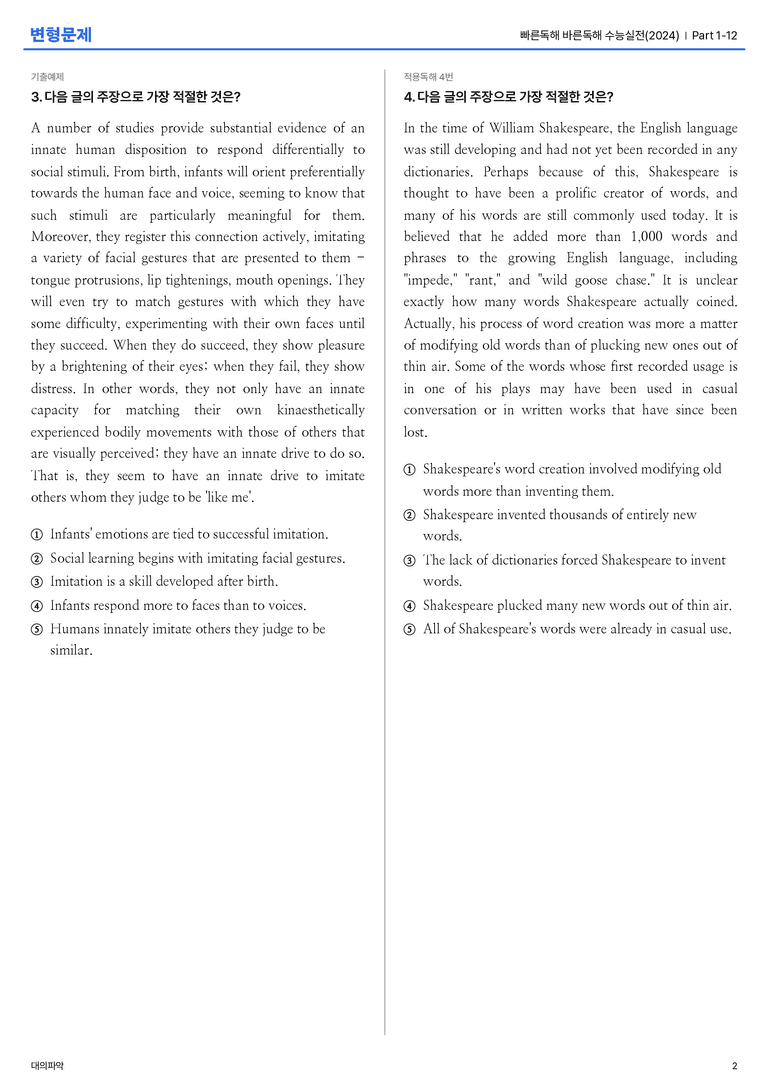 변형문제

빠른독해 바른독해 수능실전(2024) | Part 1-12

기출예제

3. 다음 글의 주장으로 가장 적절한 것은?

A number of studies provide substantial evidence of an innate human disposition to respond differentially to social stimuli. From birth, infants will orient preferentially towards the human face and voice, seeming to know that such stimuli are particularly meaningful for them. Moreover, they register this connection actively, imitating a variety of facial gestures that are presented to them - tongue protrusions, lip tightenings, mouth openings. They will even try to match gestures with which they have some difficulty, experimenting with their own faces until they succeed. When they do succeed, they show pleasure by a brightening of their eyes; when they fail, they show distress. In other words, they not only have an innate capacity for matching their own kinaesthetically experienced bodily movements with those of others that are visually perceived; they have an innate drive to do so. That is, they seem to have an innate drive to imitate others whom they judge to be 'like me'.

① Infants' emotions are tied to successful imitation.
② Social learning begins with imitating facial gestures.
③ Imitation is a skill developed after birth.
④ Infants respond more to faces than to voices.
⑤ Humans innately imitate others they judge to be similar.

적용독해 4번

4. 다음 글의 주장으로 가장 적절한 것은?

In the time of William Shakespeare, the English language was still developing and had not yet been recorded in any dictionaries. Perhaps because of this, Shakespeare is thought to have been a prolific creator of words, and many of his words are still commonly used today. It is believed that he added more than 1,000 words and phrases to the growing English language, including "impede," "rant," and "wild goose chase." It is unclear exactly how many words Shakespeare actually coined. Actually, his process of word creation was more a matter of modifying old words than of plucking new ones out of thin air. Some of the words whose first recorded usage is in one of his plays may have been used in casual conversation or in written works that have since been lost.

① Shakespeare's word creation involved modifying old words more than inventing them.
② Shakespeare invented thousands of entirely new words.
③ The lack of dictionaries forced Shakespeare to invent words.
④ Shakespeare plucked many new words out of thin air.
⑤ All of Shakespeare's words were already in casual use.

대의파악

2